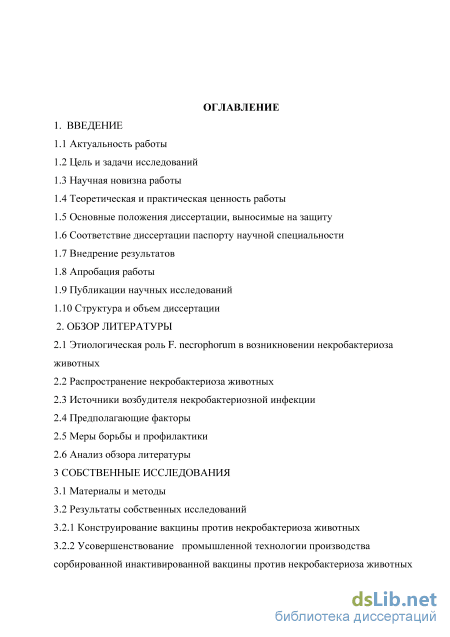 ОГЛАВЛЕНИЕ

1. ВВЕДЕНИЕ

1.1 Актуальность работы

1.2 Цель и задачи исследований

1.3 Научная новизна работы

1.4 Теоретическая и практическая ценность работы

1.5 Основные положения диссертации, выносимые на защиту

1.6 Соответствие диссертации паспорту научной специальности

1.7 Внедрение результатов

1.8 Апробация работы

1.9 Публикации научных исследований

1.10 Структура и объем диссертации

2. ОБЗОР ЛИТЕРАТУРЫ

2.1 Этиологическая роль F. necrophorum в возникновении некробактериоза животных

2.2 Распространение некробактериоза животных

2.3 Источники возбудителя некробактериозной инфекции

2.4 Предполагающие факторы

2.5 Меры борьбы и профилактики

2.6 Анализ обзора литературы

3 СОБСТВЕННЫЕ ИССЛЕДОВАНИЯ

3.1 Материалы и методы

3.2 Результаты собственных исследований

3.2.1 Конструирование вакцины против некробактериоза животных

3.2.2 Усовершенствование промышленной технологии производства сорбированной инактивированной вакцины против некробактериоза животных

dsLib.net
библиотека диссертаций